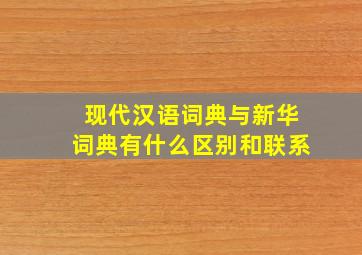 现代汉语词典与新华词典有什么区别和联系